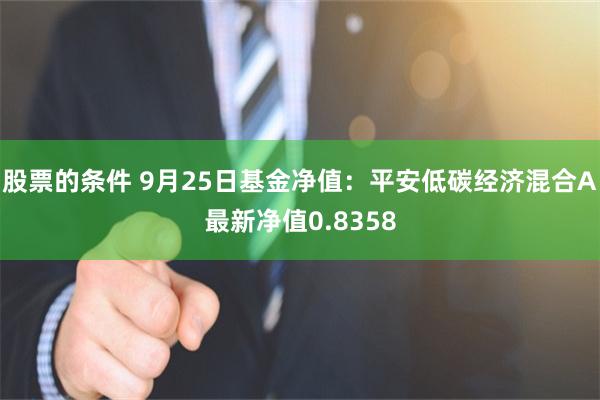 股票的条件 9月25日基金净值：平安低碳经济混合A最新净值0.8358